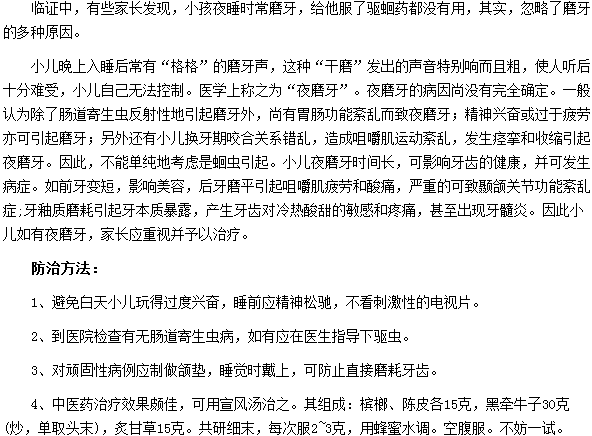 临证中，有些家长发现，小孩夜睡时常磨牙，给他服了驱蛔药都没有用，其实，忽略了磨牙的多种原因。

小儿晚上入睡后常有“格格”的磨牙声，这种“干磨”发出的声音特别响而且粗，使人听后十分难受，小儿自己无法控制。医学上称之为“夜磨牙”。夜磨牙的病因尚没有完全确定。一般认为除了肠道寄生虫反射性地引起磨牙外，尚有胃肠功能紊乱而致夜磨牙；精神兴奋或过于疲劳亦可引起磨牙；另外还有小儿换牙期咬合关系错乱，造成咀嚼肌运动紊乱，发生痉挛和收缩引起夜磨牙。因此，不能单纯地考虑是蛔虫引起。小儿夜磨牙时间长，可影响牙齿的健康，并可发生病症。如前牙变短，影响美容，后牙磨平引起咀嚼肌疲劳和酸痛，严重的可致颞颌关节功能紊乱症;牙釉质磨耗引起牙本质暴露，产生牙齿对冷热酸甜的敏感和疼痛，甚至出现牙髓炎。因此小儿如有夜磨牙，家长应重视并予以治疗。

防治方法：

1、避免白天小儿玩得过度兴奋，睡前应精神松驰，不看刺激性的电视片。

2、到医院检查有无肠道寄生虫病，如有应在医生指导下驱虫。

3、对顽固性病例应制做颌垫，睡觉时戴上，可防止直接磨耗牙齿。

4、中医药治疗效果颇佳，可用宣风汤治之。其组成：槟榔、陈皮各15克，黑牵牛子30克(炒，单取头末)，炙甘草15克。共研细末，每次服2~3克，用蜂蜜水调。空腹服。不妨一试。